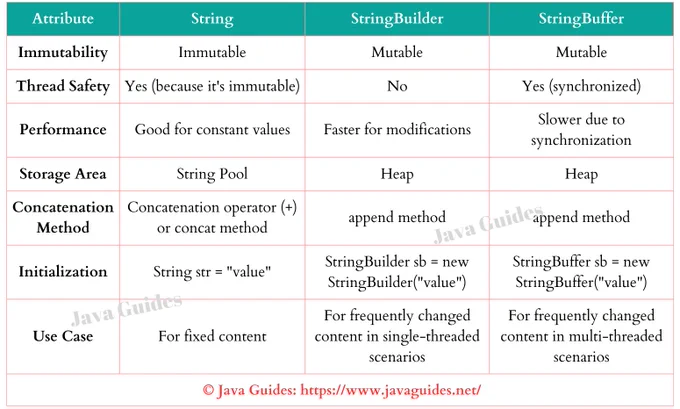 | Attribute | String | StringBuilder | StringBuffer |
|---|---|---|---|
| Immutability | Immutable | Mutable | Mutable |
| Thread Safety | Yes (because it's immutable) | No | Yes (synchronized) |
| Performance | Good for constant values | Faster for modifications | Slower due to synchronization |
| Storage Area | String Pool | Heap | Heap |
| Concatenation Method | Concatenation operator (+) or concat method | append method | append method |
| Initialization | String str = "value" | StringBuilder sb = new StringBuilder("value") | StringBuffer sb = new StringBuffer("value") |
| Use Case | For fixed content | For frequently changed content in single-threaded scenarios | For frequently changed content in multi-threaded scenarios |

Java Guides

Java Guides

© Java Guides: https://www.javaguides.net/